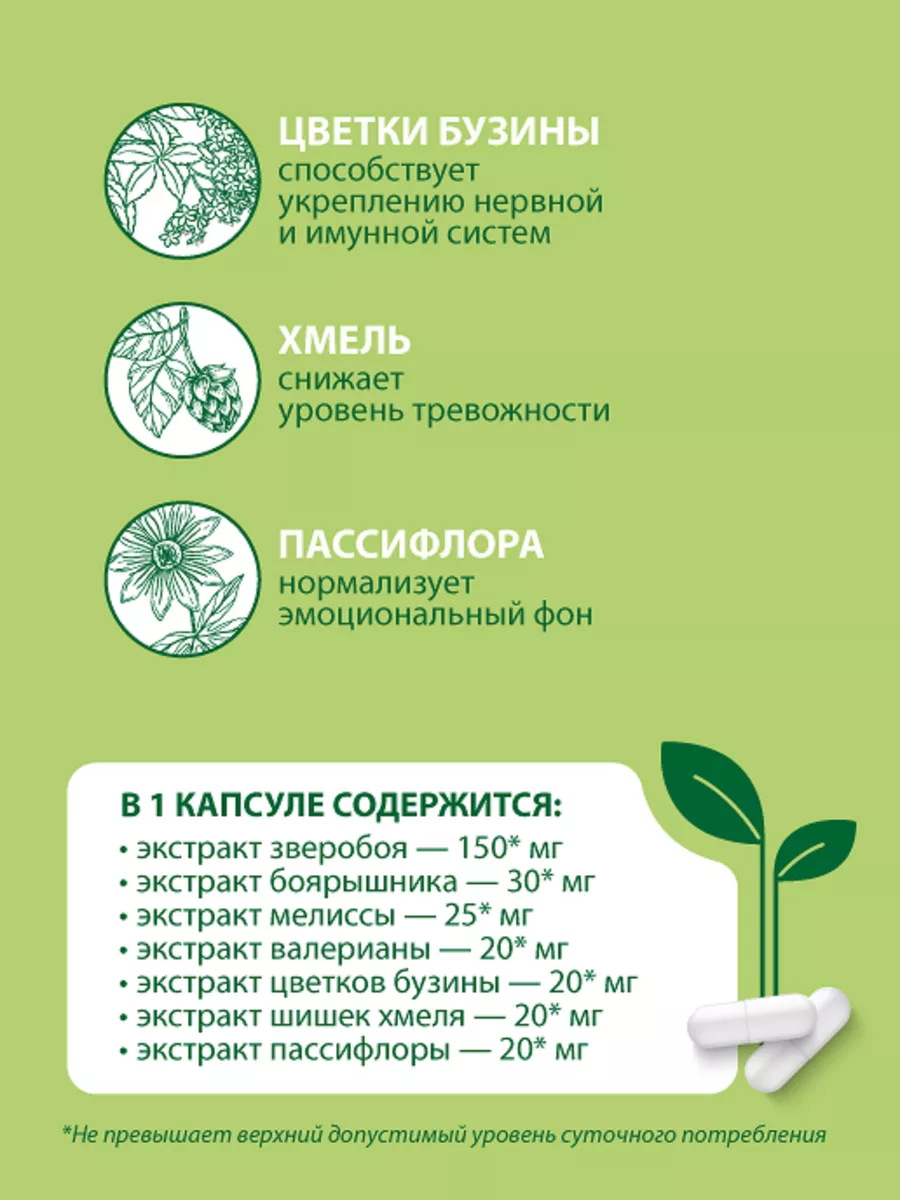 ЦВЕТКИ БУЗИНЫ
способствует укреплению нервной и имунной систем

ХМЕЛЬ
снижает уровень тревожности

ПАССИФЛОРА
нормализует эмоциональный фон

В 1 КАПСУЛЕ СОДЕРЖИТСЯ:
• экстракт зверобоя — 150* мг
• экстракт боярышника — 30* мг
• экстракт мелиссы — 25* мг
• экстракт валерианы — 20* мг
• экстракт цветков бузины — 20* мг
• экстракт шишек хмеля — 20* мг
• экстракт пассифлоры — 20* мг

*Не превышает верхний допустимый уровень суточного потребления